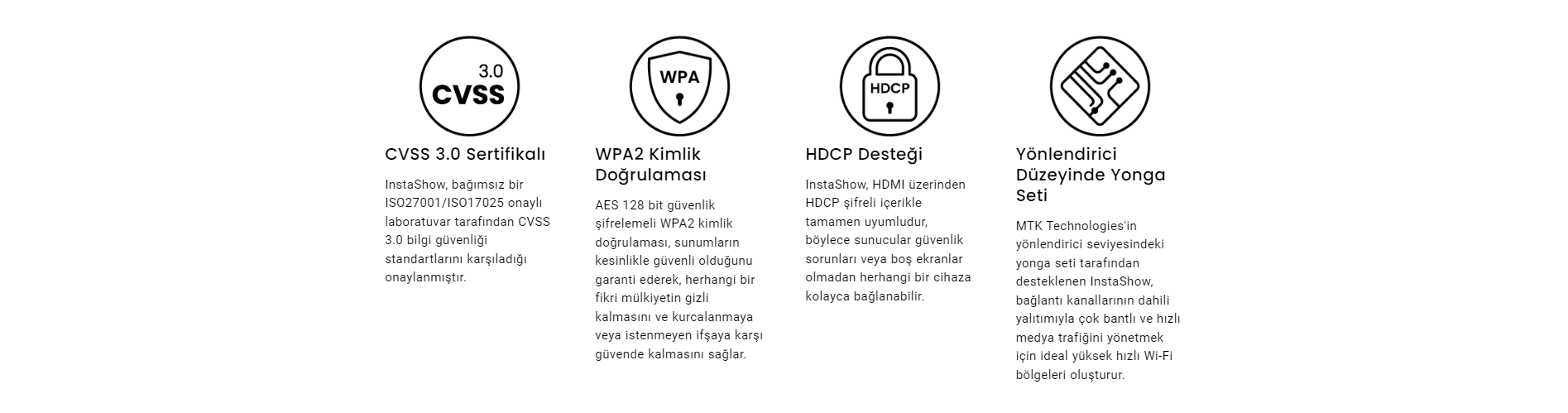 3.0
CVSS

CVSS 3.0 Sertifikalı

InstaShow, bağımsız bir ISO27001/ISO17025 onaylı laboratuvar tarafından CVSS 3.0 bilgi güvenliği standartlarını karşıladığı onaylanmıştır.

WPA

WPA2 Kimlik Doğrulaması

AES 128 bit güvenlik şifrelemeli WPA2 kimlik doğrulaması, sunumların kesinlikle güvenli olduğunu garanti ederek, herhangi bir fikri mülkiyetin gizli kalmasını ve kurcalanmaya veya istenmeyen ifşaya karşı güvende kalmasını sağlar.

HDCP

HDCP Desteği

InstaShow, HDMI üzerinden HDCP şifreli içerikle tamamen uyumludur, böylece sunucular güvenlik sorunları veya boş ekranlar olmadan herhangi bir cihaza kolayca bağlanabilir.

Yönlendirici Düzeyinde Yonga Seti

MTK Technologies'in yönlendirici seviyesindeki yonga seti tarafından desteklenen InstaShow, bağlantı kanallarının dahili yalıtımıyla çok bantlı ve hızlı medya trafiğini yönetmek için ideal yüksek hızlı Wi-Fi bölgeleri oluşturur.